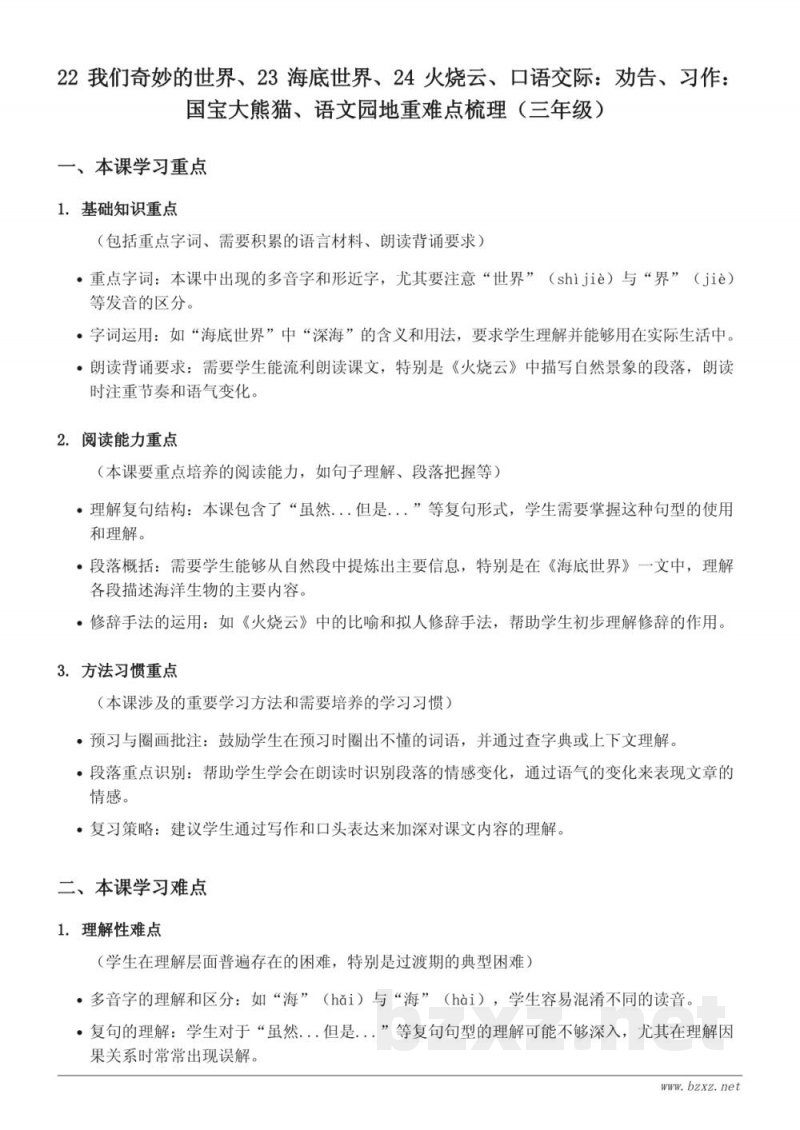 22 我们奇妙的世界、23 海底世界、24 火烧云、口语交际：劝告、习作：国宝大熊猫、语文园地重难点梳理（三年级）

一、本课学习重点

1. 基础知识重点

（包括重点字词、需要积累的语言材料、朗读背诵要求）

• 重点字词：本课中出现的多音字和形近字，尤其要注意“世界”（shìjiè）与“界”（jiè）等发音的区分。

• 字词运用：如“海底世界”中“深海”的含义和用法，要求学生理解并能够用在实际生活中。

• 朗读背诵要求：需要学生能流利朗读课文，特别是《火烧云》中描写自然景象的段落，朗读时注重节奏和语气变化。

2. 阅读能力重点

（本课要重点培养的阅读能力，如句子理解、段落把握等）

• 理解复句结构：本课包含了“虽然...但是...”等复句形式，学生需要掌握这种句型的使用和理解。

• 段落概括：需要学生能够从自然段中提炼出主要信息，特别是在《海底世界》一文中，理解各段描述海洋生物的主要内容。

• 修辞手法的运用：如《火烧云》中的比喻和拟人修辞手法，帮助学生初步理解修辞的作用。

3. 方法习惯重点

（本课涉及的重要学习方法和需要培养的学习习惯）

• 预习与圈画批注：鼓励学生在预习时圈出不懂的词语，并通过查字典或上下文理解。

• 段落重点识别：帮助学生学会在朗读时识别段落的情感变化，通过语气的变化来表现文章的情感。

• 复习策略：建议学生通过写作和口头表达来加深对课文内容的理解。

二、本课学习难点

1. 理解性难点

（学生在理解层面普遍存在的困难，特别是过渡期的典型困难）

• 多音字的理解和区分：如“海”（hǎi）与“海”（hài），学生容易混淆不同的读音。

• 复句的理解：学生对于“虽然...但是...”等复句句型的理解可能不够深入，尤其在理解因果关系时常常出现误解。

bzxz.net

www.bzxz.net